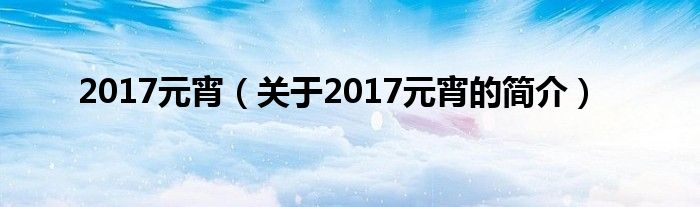 2017元宵（关于2017元宵的简介）